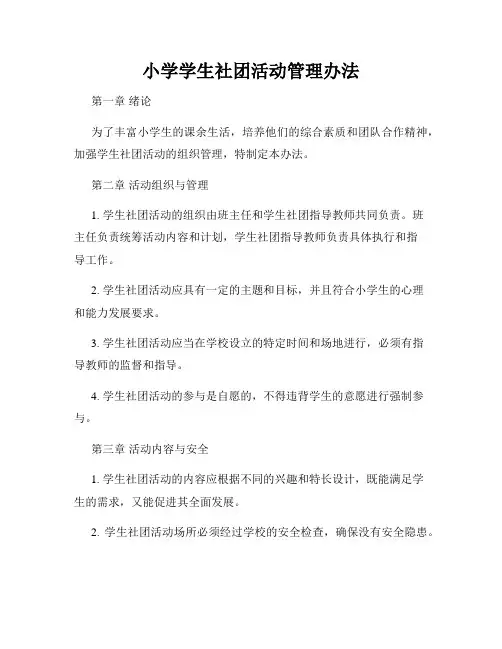 小学学生社团活动管理办法

第一章 绪论

为了丰富小学生的课余生活，培养他们的综合素质和团队合作精神，加强学生社团活动的组织管理，特制定本办法。

第二章 活动组织与管理

1. 学生社团活动的组织由班主任和学生社团指导教师共同负责。班主任负责统筹活动内容和计划，学生社团指导教师负责具体执行和指导工作。

2. 学生社团活动应具有一定的主题和目标，并且符合小学生的心理和能力发展要求。

3. 学生社团活动应当在学校设立的特定时间和场地进行，必须有指导教师的监督和指导。

4. 学生社团活动的参与是自愿的，不得违背学生的意愿进行强制参与。

第三章 活动内容与安全

1. 学生社团活动的内容应根据不同的兴趣和特长设计，既能满足学生的需求，又能促进其全面发展。

2. 学生社团活动场所必须经过学校的安全检查，确保没有安全隐患。